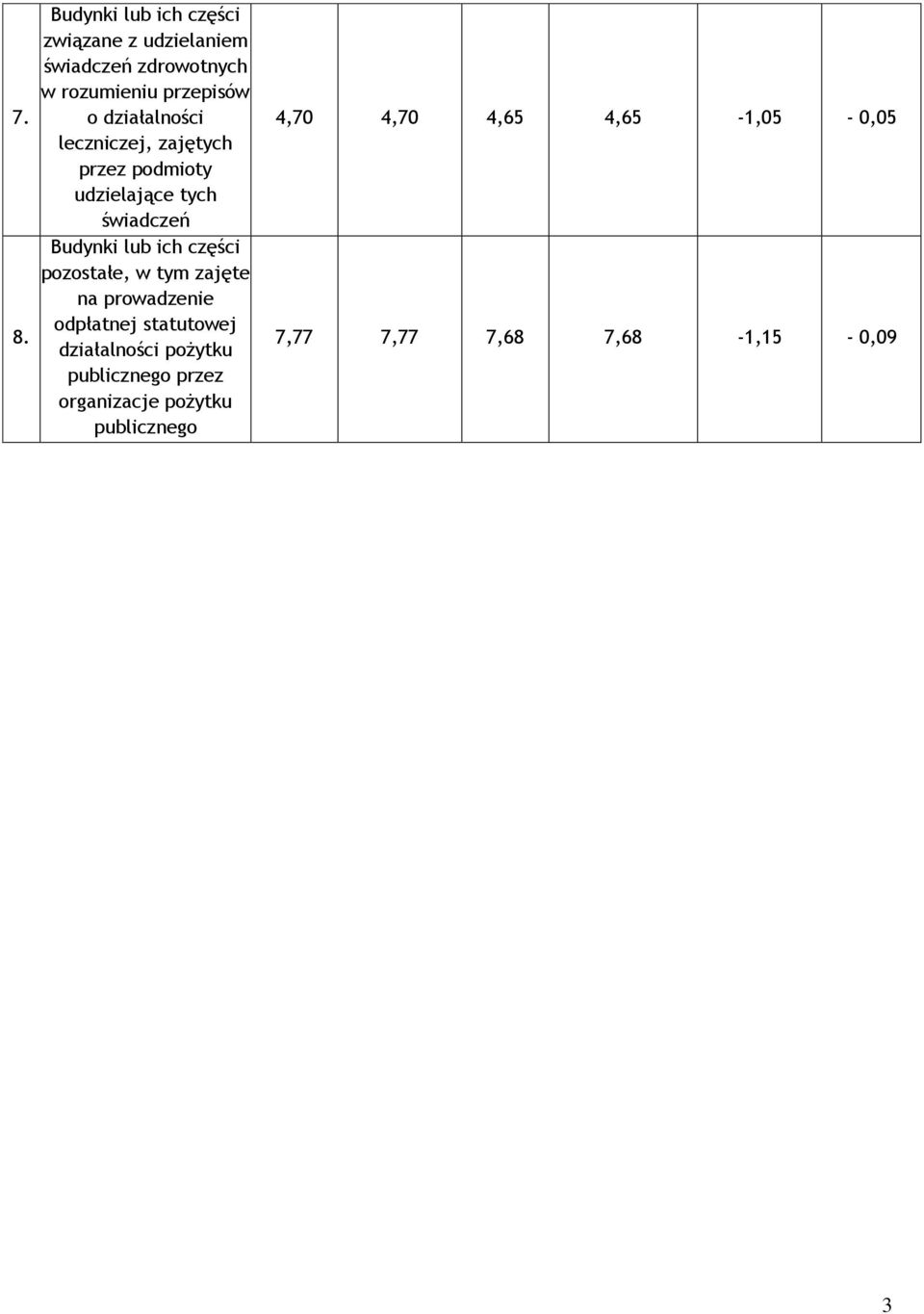 | | | | | | | | |
|---|---|---|---|---|---|---|---|
| 7. | Budynki lub ich części związane z udzielaniem świadczeń zdrowotnych w rozumieniu przepisów o działalności leczniczej, zajętych przez podmioty udzielające tych świadczeń | 4,70 | 4,70 | 4,65 | 4,65 | -1,05 | - 0,05 |
| 8. | Budynki lub ich części pozostałe, w tym zajęte na prowadzenie odpłatnej statutowej działalności pożytku publicznego przez organizacje pożytku publicznego | 7,77 | 7,77 | 7,68 | 7,68 | -1,15 | - 0,09 |

3